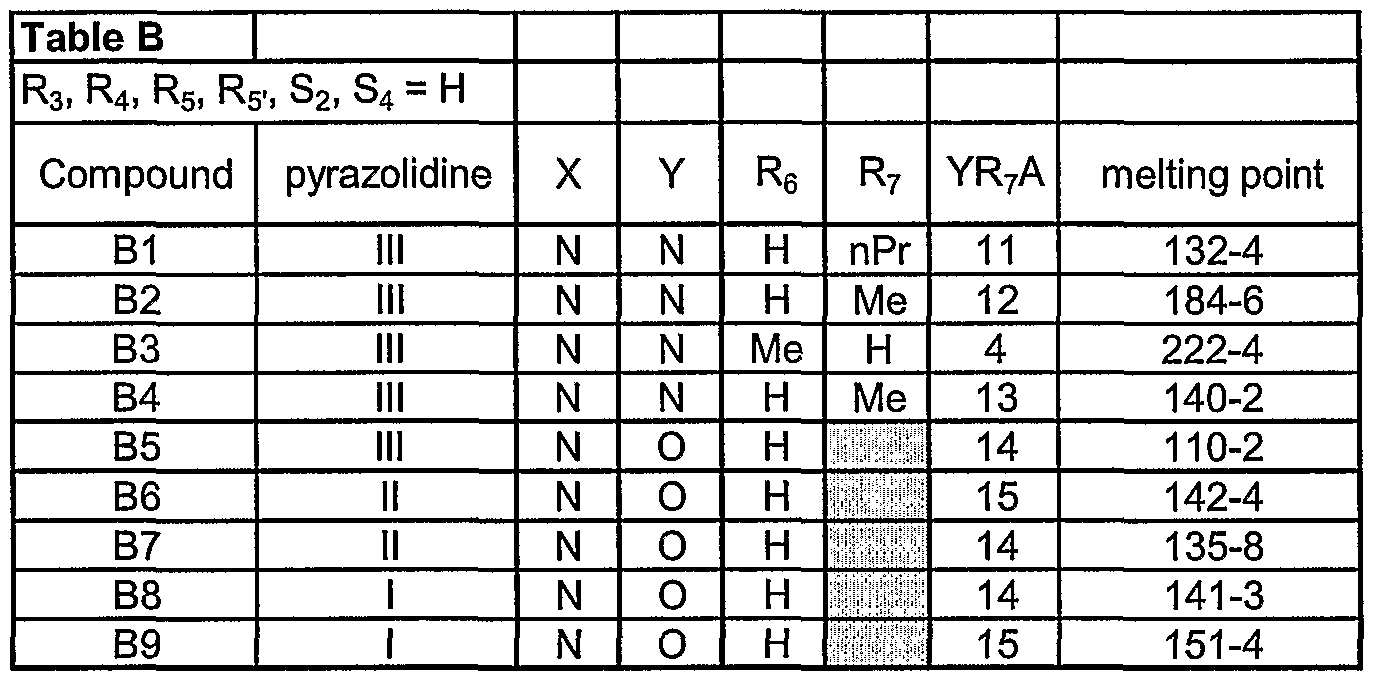 | Table B | | | | | | | |
|---|---|---|---|---|---|---|---|
| $R_3$, $R_4$, $R_5$, $R_{5'}$, $S_2$, $S_4$ = H | | | | | | | |
| Compound | pyrazolidine | X | Y | $R_6$ | $R_7$ | $YR_7A$ | melting point |
| B1 | III | N | N | H | nPr | 11 | 132-4 |
| B2 | III | N | N | H | Me | 12 | 184-6 |
| B3 | III | N | N | Me | H | 4 | 222-4 |
| B4 | III | N | N | H | Me | 13 | 140-2 |
| B5 | III | N | O | H | | 14 | 110-2 |
| B6 | II | N | O | H | | 15 | 142-4 |
| B7 | II | N | O | H | | 14 | 135-8 |
| B8 | I | N | O | H | | 14 | 141-3 |
| B9 | I | N | O | H | | 15 | 151-4 |